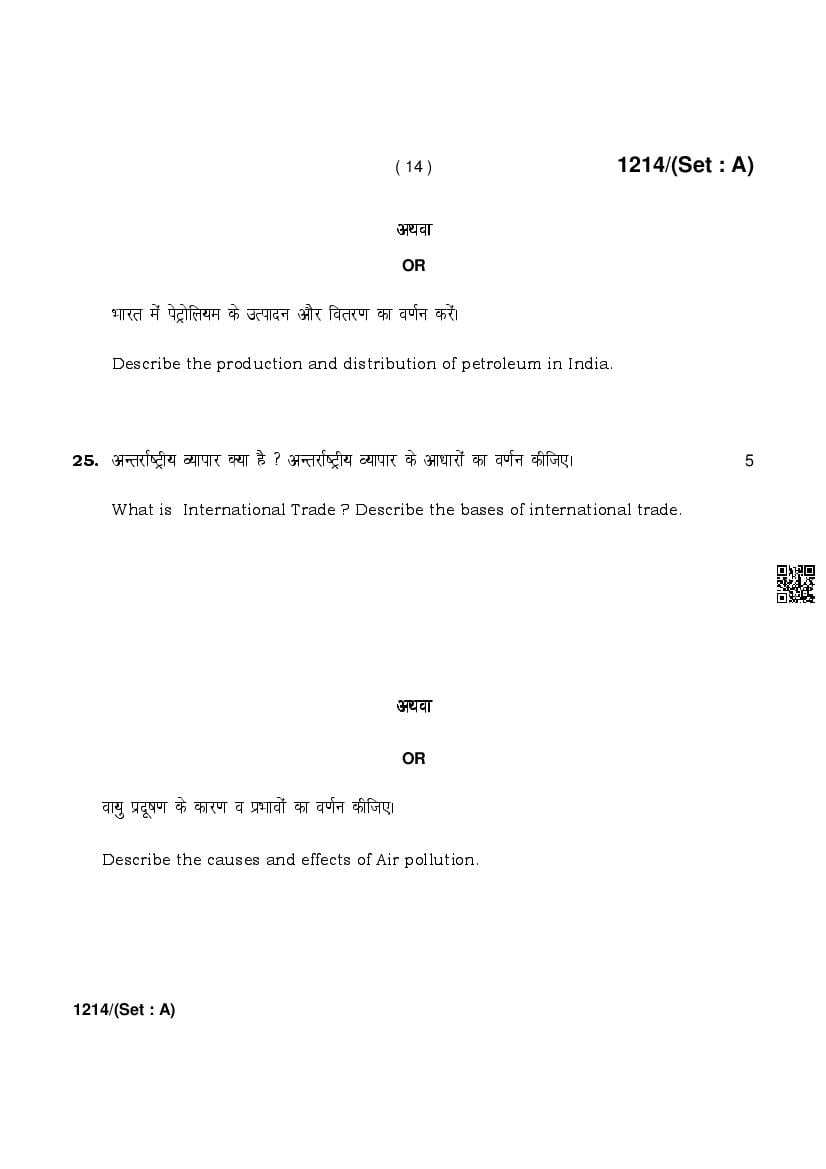 ( 14 ) 1214/(Set : A)

अथवा

OR

भारत में पेट्रोलियम के उत्पादन और वितरण का वर्णन करें।

Describe the production and distribution of petroleum in India.

25. अन्तर्राष्ट्रीय व्यापार क्या है ? अन्तर्राष्ट्रीय व्यापार के आधारों का वर्णन कीजिए। 5

What is International Trade ? Describe the bases of international trade.

अथवा

OR

वायु प्रदूषण के कारण व प्रभावों का वर्णन कीजिए।

Describe the causes and effects of Air pollution.

1214/(Set : A)